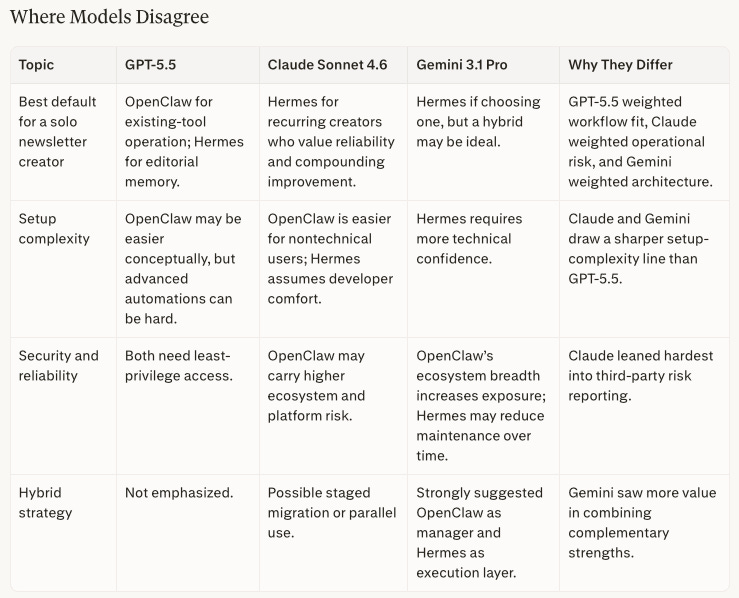 Where Models Disagree

| Topic | GPT-5.5 | Claude Sonnet 4.6 | Gemini 3.1 Pro | Why They Differ |
|---|---|---|---|---|
| Best default for a solo newsletter creator | OpenClaw for existing-tool operation; Hermes for editorial memory. | Hermes for recurring creators who value reliability and compounding improvement. | Hermes if choosing one, but a hybrid may be ideal. | GPT-5.5 weighted workflow fit, Claude weighted operational risk, and Gemini weighted architecture. |
| Setup complexity | OpenClaw may be easier conceptually, but advanced automations can be hard. | OpenClaw is easier for nontechnical users; Hermes assumes developer comfort. | Hermes requires more technical confidence. | Claude and Gemini draw a sharper setup-complexity line than GPT-5.5. |
| Security and reliability | Both need least-privilege access. | OpenClaw may carry higher ecosystem and platform risk. | OpenClaw's ecosystem breadth increases exposure; Hermes may reduce maintenance over time. | Claude leaned hardest into third-party risk reporting. |
| Hybrid strategy | Not emphasized. | Possible staged migration or parallel use. | Strongly suggested OpenClaw as manager and Hermes as execution layer. | Gemini saw more value in combining complementary strengths. |